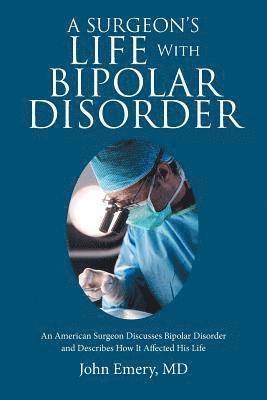 A SURGEON'S
LIFE WITH
BIPOLAR
DISORDER

An American Surgeon Discusses Bipolar Disorder and Describes How It Affected His Life

John Emery, MD